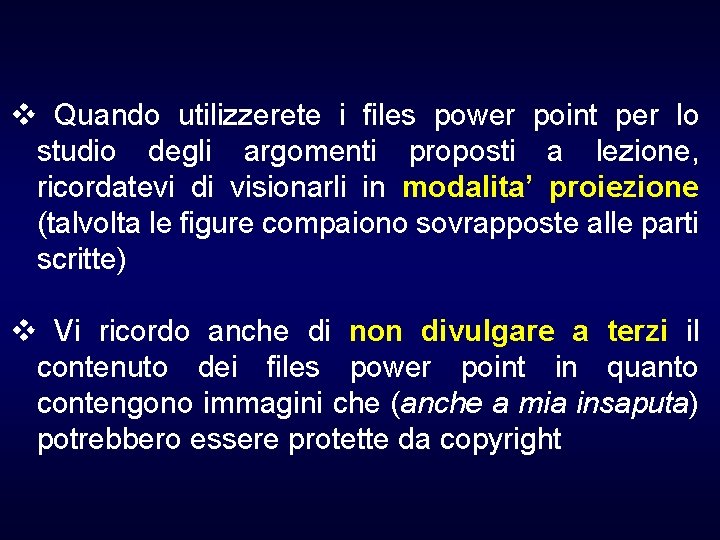 ❖ Quando utilizzerete i files power point per lo studio degli argomenti proposti a lezione, ricordatevi di visionarli in modalita' proiezione (talvolta le figure compaiono sovrapposte alle parti scritte)

❖ Vi ricordo anche di non divulgare a terzi il contenuto dei files power point in quanto contengono immagini che (anche a mia insaputa) potrebbero essere protette da copyright